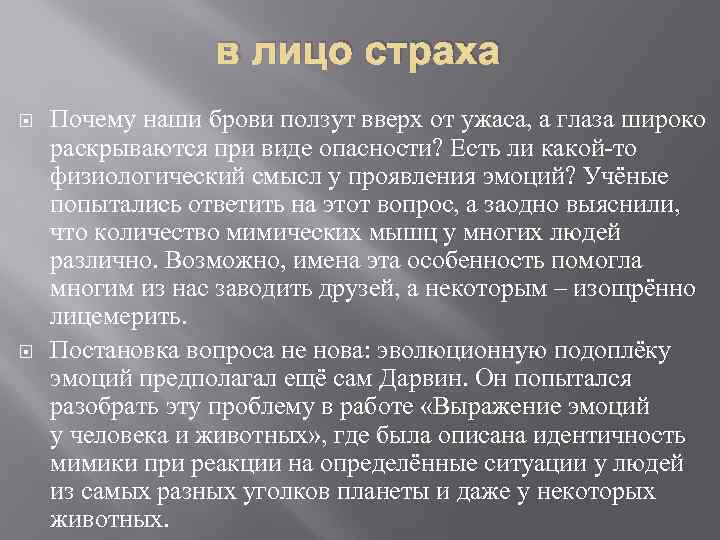 в лицо страха

Почему наши брови ползут вверх от ужаса, а глаза широко раскрываются при виде опасности? Есть ли какой-то физиологический смысл у проявления эмоций? Учёные попытались ответить на этот вопрос, а заодно выяснили, что количество мимических мышц у многих людей различно. Возможно, имена эта особенность помогла многим из нас заводить друзей, а некоторым – изощрённо лицемерить.

Постановка вопроса не нова: эволюционную подоплёку эмоций предполагал ещё сам Дарвин. Он попытался разобрать эту проблему в работе «Выражение эмоций у человека и животных», где была описана идентичность мимики при реакции на определённые ситуации у людей из самых разных уголков планеты и даже у некоторых животных.